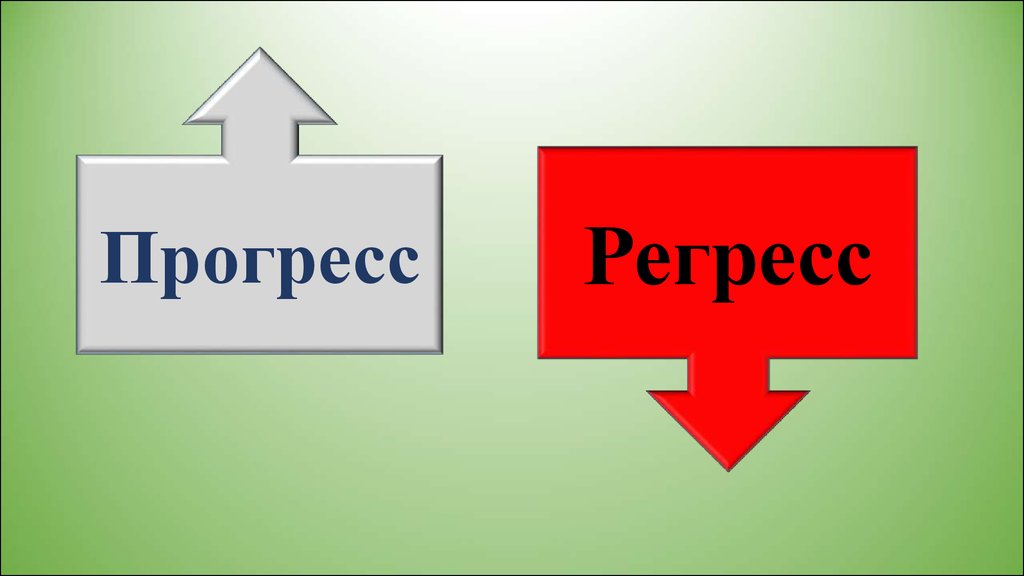 Прогресс

Регресс